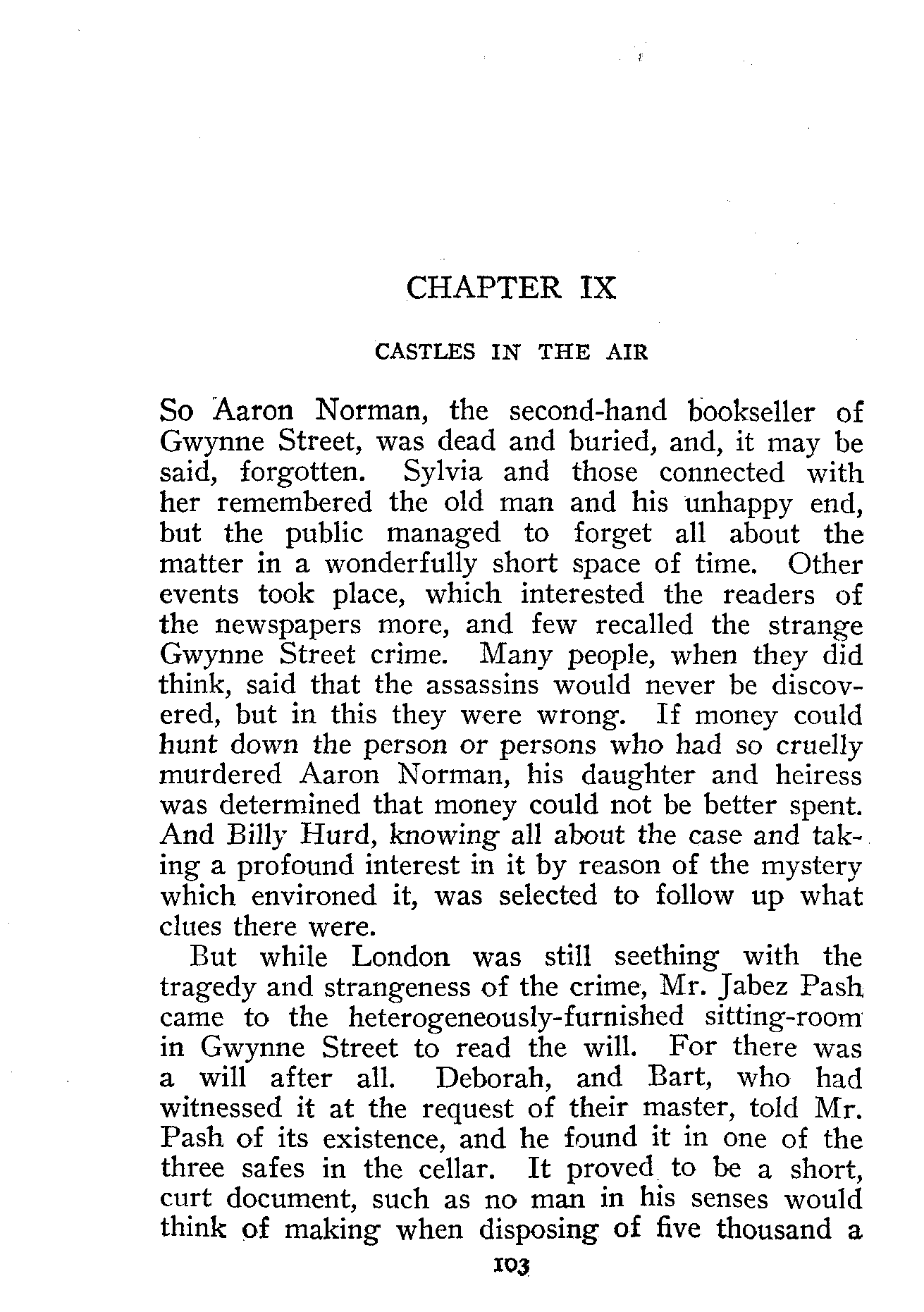 CHAPTER IX

CASTLES IN THE AIR

So Aaron Norman, the second-hand bookseller of Gwynne Street, was dead and buried, and, it may be said, forgotten. Sylvia and those connected with her remembered the old man and his unhappy end, but the public managed to forget all about the matter in a wonderfully short space of time. Other events took place, which interested the readers of the newspapers more, and few recalled the strange Gwynne Street crime. Many people, when they did think, said that the assassins would never be discovered, but in this they were wrong. If money could hunt down the person or persons who had so cruelly murdered Aaron Norman, his daughter and heiress was determined that money could not be better spent. And Billy Hurd, knowing all about the case and taking a profound interest in it by reason of the mystery which environed it, was selected to follow up what clues there were.

But while London was still seething with the tragedy and strangeness of the crime, Mr. Jabez Pash came to the heterogeneously-furnished sitting-room in Gwynne Street to read the will. For there was a will after all. Deborah, and Bart, who had witnessed it at the request of their master, told Mr. Pash of its existence, and he found it in one of the three safes in the cellar. It proved to be a short, curt document, such as no man in his senses would think of making when disposing of five thousand a

103